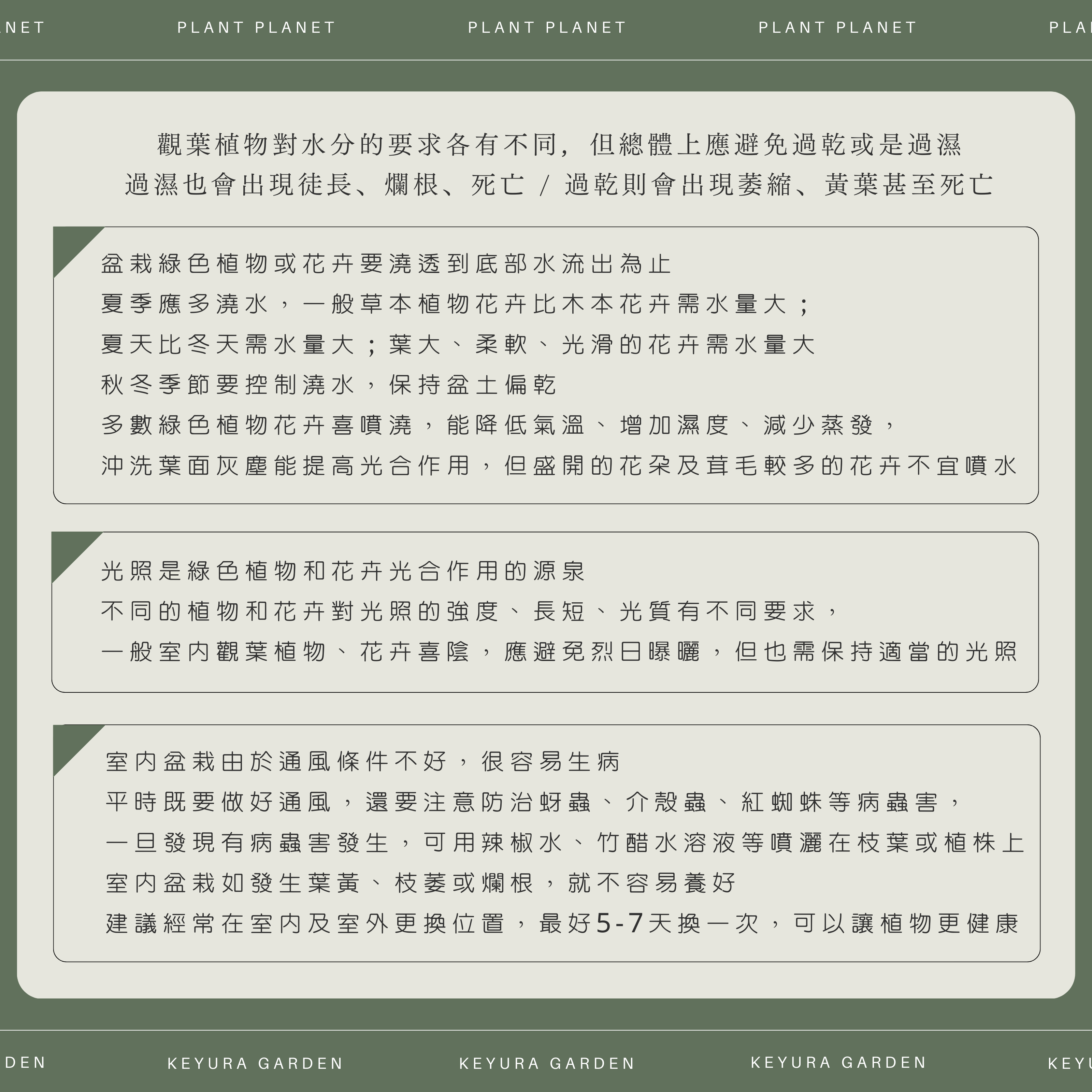 NET PLANT PLANET PLANT PLANET PLANT PLANET PLA

觀葉植物對水分的要求各有不同，但總體上應避免過乾或是過濕
過濕也會出現徒長、爛根、死亡 / 過乾則會出現萎縮、黃葉甚至死亡

盆栽綠色植物或花卉要澆透到底部水流出為止
夏季應多澆水，一般草本植物花卉比木本花卉需水量大；
夏天比冬天需水量大；葉大、柔軟、光滑的花卉需水量大
秋冬季節要控制澆水，保持盆土偏乾
多數綠色植物花卉喜噴澆，能降低氣溫、增加濕度、減少蒸發，
沖洗葉面灰塵能提高光合作用，但盛開的花朵及茸毛較多的花卉不宜噴水

光照是綠色植物和花卉光合作用的源泉
不同的植物和花卉對光照的強度、長短、光質有不同要求，
一般室內觀葉植物、花卉喜陰，應避免烈日曝曬，但也需保持適當的光照

室內盆栽由於通風條件不好，很容易生病
平時既要做好通風，還要注意防治蚜蟲、介殼蟲、紅蜘蛛等病蟲害，
一旦發現有病蟲害發生，可用辣椒水、竹醋水溶液等噴灑在枝葉或植株上
室內盆栽如發生葉黃、枝萎或爛根，就不容易養好
建議經常在室內及室外更換位置，最好5-7天換一次，可以讓植物更健康

DEN KEYURA GARDEN KEYURA GARDEN KEYURA GARDEN KEYU